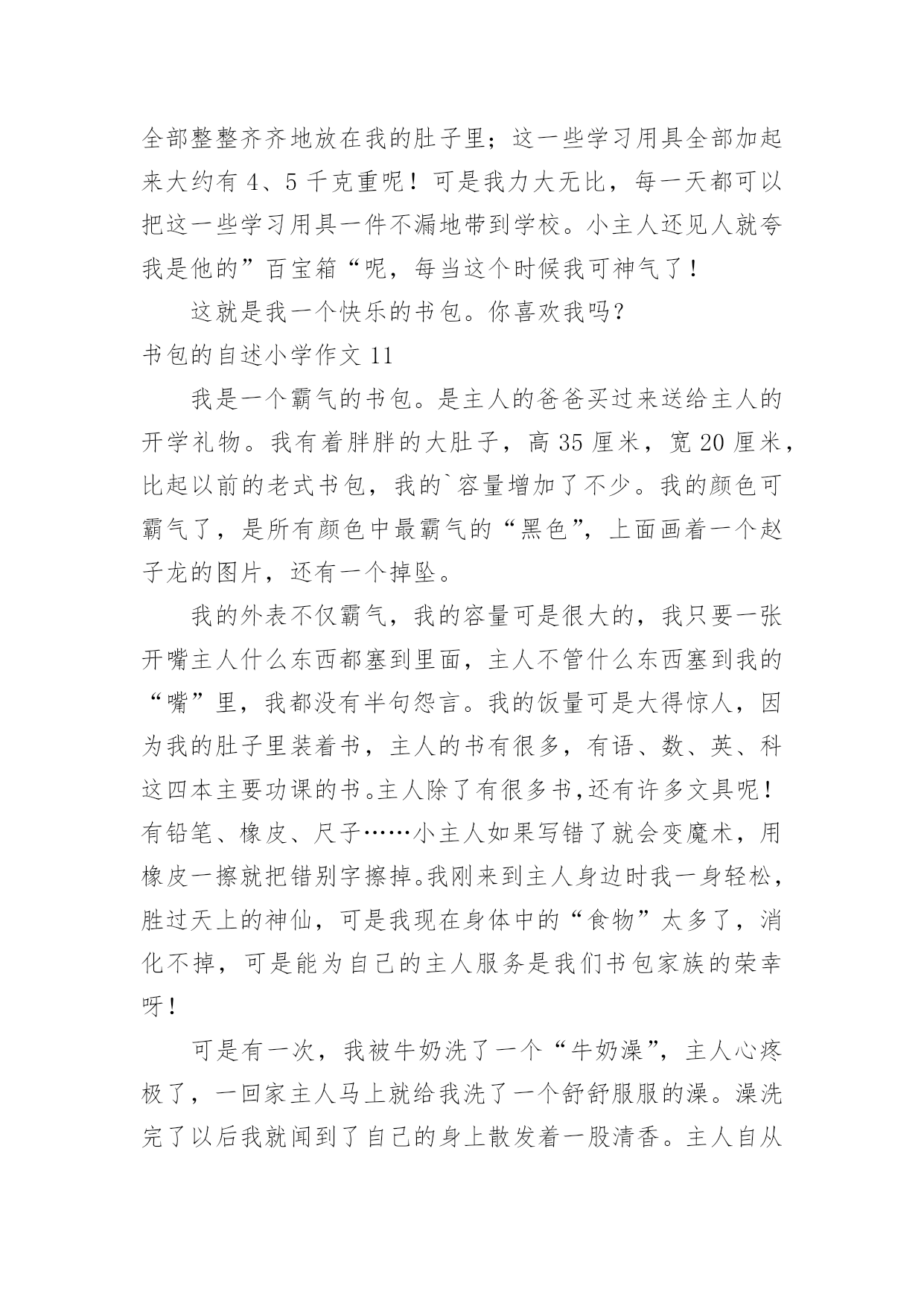 全部整整齐齐地放在我的肚子里；这一些学习用具全部加起来大约有 4、5 千克重呢！可是我力大无比，每一天都可以把这一些学习用具一件不漏地带到学校。小主人还见人就夸我是他的”百宝箱“呢，每当这个时候我可神气了！

这就是我一个快乐的书包。你喜欢我吗?

书包的自述小学作文 11

我是一个霸气的书包。是主人的爸爸买过来送给主人的开学礼物。我有着胖胖的大肚子，高 35 厘米，宽 20 厘米，比起以前的老式书包，我的`容量增加了不少。我的颜色可霸气了，是所有颜色中最霸气的“黑色”，上面画着一个赵子龙的图片，还有一个掉坠。

我的外表不仅霸气，我的容量可是很大的，我只要一张开嘴主人什么东西都塞到里面，主人不管什么东西塞到我的“嘴”里，我都没有半句怨言。我的饭量可是大得惊人，因为我的肚子里装着书，主人的书有很多，有语、数、英、科这四本主要功课的书。主人除了有很多书，还有许多文具呢！有铅笔、橡皮、尺子……小主人如果写错了就会变魔术，用橡皮一擦就把错别字擦掉。我刚来到主人身边时我一身轻松，胜过天上的神仙，可是我现在身体中的“食物”太多了，消化不掉，可是能为自己的主人服务是我们书包家族的荣幸呀！

可是有一次，我被牛奶洗了一个“牛奶澡”，主人心疼极了，一回家主人马上就给我洗了一个舒舒服服的澡。澡洗完了以后我就闻到了自己的身上散发着一股清香。主人自从